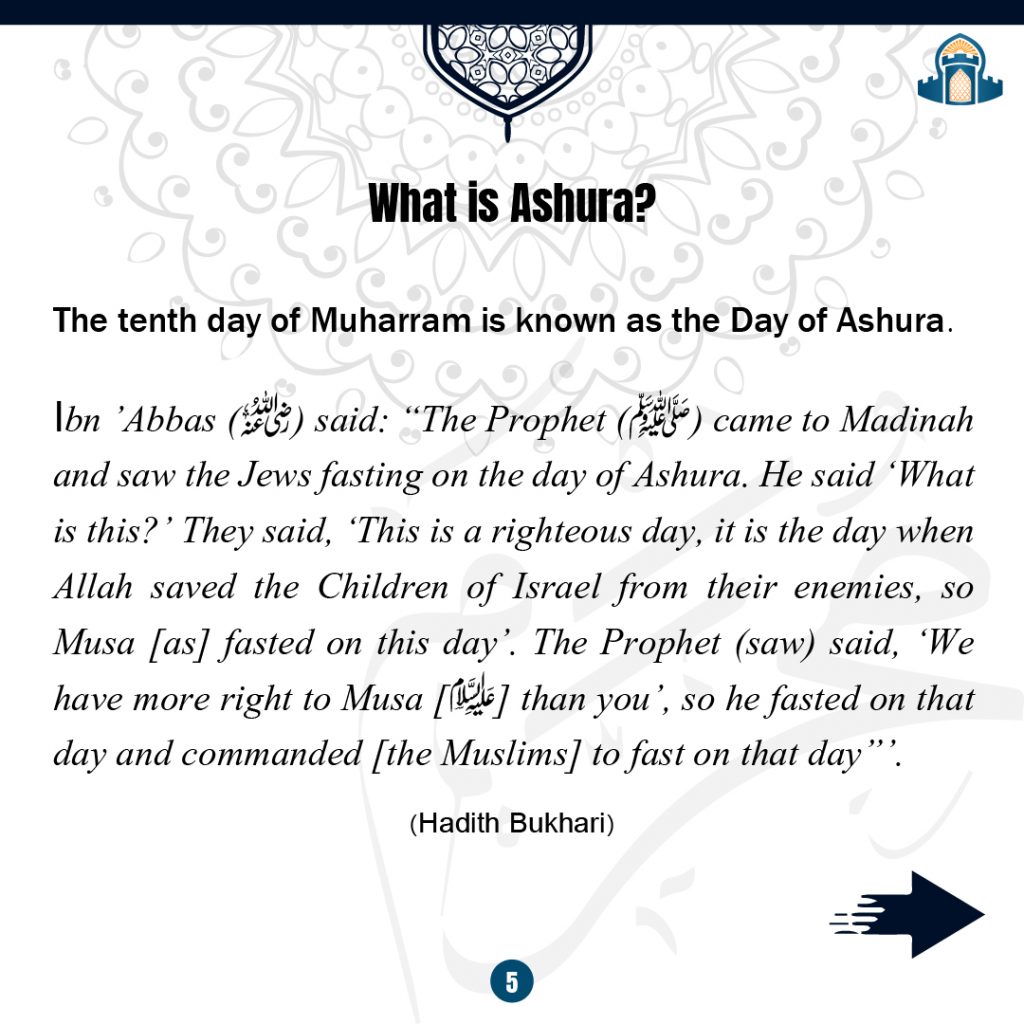 What is Ashura?

The tenth day of Muharram is known as the Day of Ashura.

Ibn 'Abbas (رضي الله عنه) said: "The Prophet (ﷺ) came to Madinah and saw the Jews fasting on the day of Ashura. He said 'What is this?' They said, 'This is a righteous day, it is the day when Allah saved the Children of Israel from their enemies, so Musa [as] fasted on this day'. The Prophet (saw) said, 'We have more right to Musa [عليه السلام] than you', so he fasted on that day and commanded [the Muslims] to fast on that day"'.

(Hadith Bukhari)

5